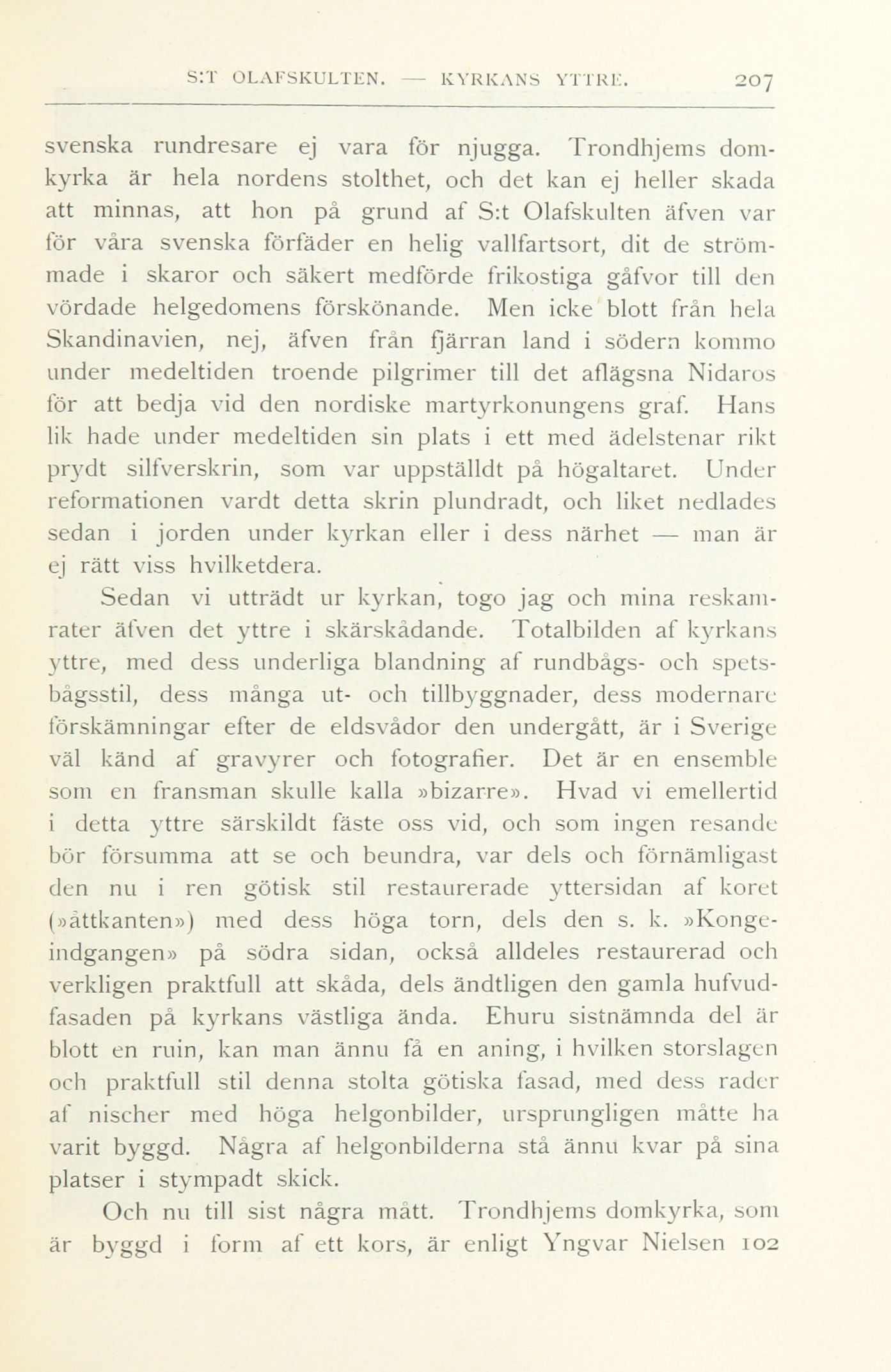 S:T OLAFSKULTEN. — KYRKANS YTTRE. 207

svenska rundresare ej vara för njugga. Trondhjems domkyrka är hela nordens stolthet, och det kan ej heller skada att minnas, att hon på grund af S:t Olafskulten äfven var för våra svenska förfäder en helig vallfartsort, dit de strömmade i skaror och säkert medförde frikostiga gåfvor till den vördade helgedomens förskönande. Men icke blott från hela Skandinavien, nej, äfven från fjärran land i södern kommo under medeltiden troende pilgrimer till det aflägsna Nidaros för att bedja vid den nordiske martyrkonungens graf. Hans lik hade under medeltiden sin plats i ett med ädelstenar rikt prydt silfverskrin, som var uppställdt på högaltaret. Under reformationen vardt detta skrin plundradt, och liket nedlades sedan i jorden under kyrkan eller i dess närhet — man är ej rätt viss hvilketdera.

Sedan vi utträdt ur kyrkan, togo jag och mina reskamrater äfven det yttre i skärskådande. Totalbilden af kyrkans yttre, med dess underliga blandning af rundbågs- och spetsbågsstil, dess många ut- och tillbyggnader, dess modernare förskämningar efter de eldsvådor den undergått, är i Sverige väl känd af gravyrer och fotografier. Det är en ensemble som en fransman skulle kalla »bizarre». Hvad vi emellertid i detta yttre särskildt fäste oss vid, och som ingen resande bör försumma att se och beundra, var dels och förnämligast den nu i ren götisk stil restaurerade yttersidan af koret (»åttkanten») med dess höga torn, dels den s. k. »Kongeindgangen» på södra sidan, också alldeles restaurerad och verkligen praktfull att skåda, dels ändtligen den gamla hufvudfasaden på kyrkans västliga ända. Ehuru sistnämnda del är blott en ruin, kan man ännu få en aning, i hvilken storslagen och praktfull stil denna stolta götiska fasad, med dess rader af nischer med höga helgonbilder, ursprungligen måtte ha varit byggd. Några af helgonbilderna stå ännu kvar på sina platser i stympadt skick.

Och nu till sist några mått. Trondhjems domkyrka, som är byggd i form af ett kors, är enligt Yngvar Nielsen 102